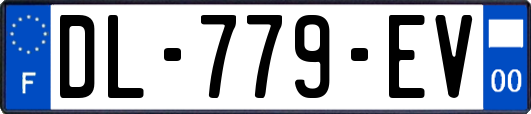 F
DL-779-EV
00